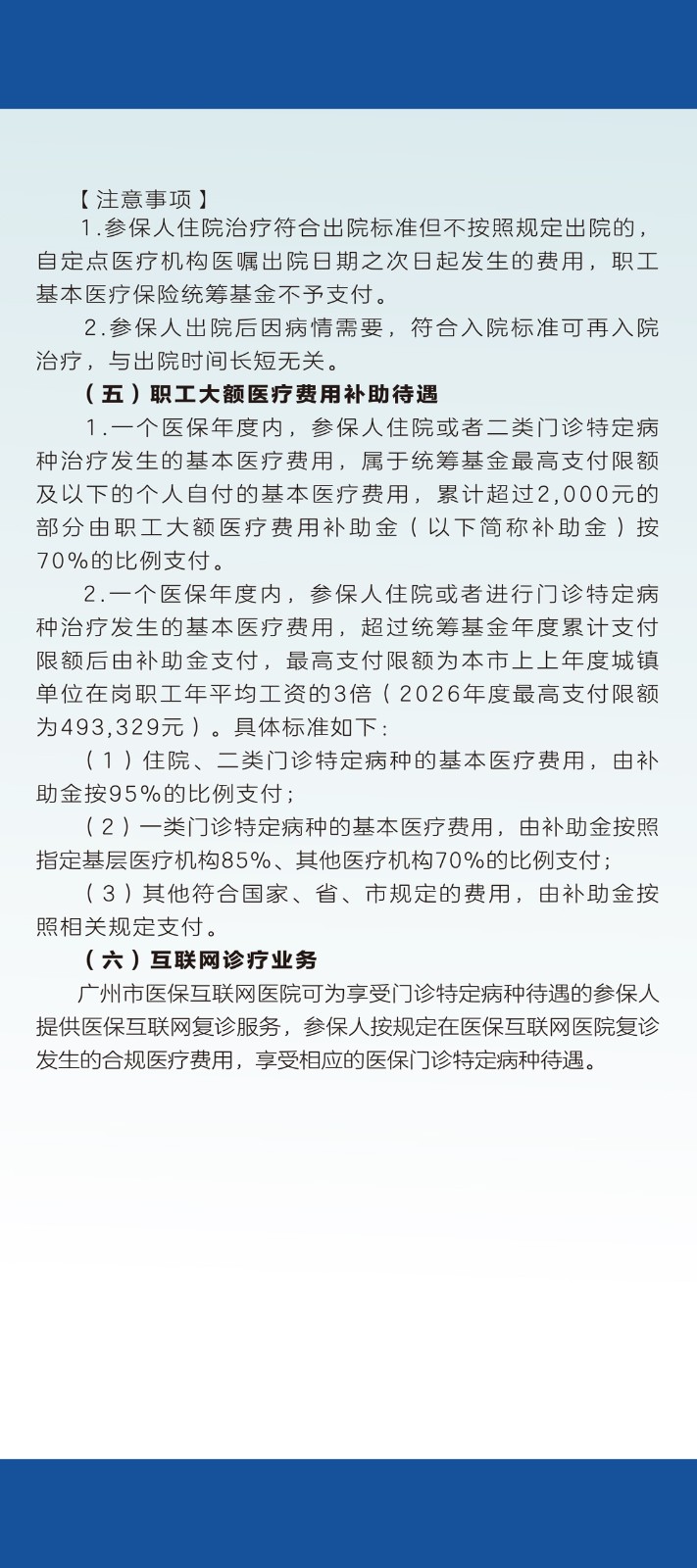 【注意事项】

1.参保人住院治疗符合出院标准但不按照规定出院的，自定点医疗机构医嘱出院日期之次日起发生的费用，职工基本医疗保险统筹基金不予支付。

2.参保人出院后因病情需要，符合入院标准可再入院治疗，与出院时间长短无关。

（五）职工大额医疗费用补助待遇

1.一个医保年度内，参保人住院或者二类门诊特定病种治疗发生的基本医疗费用，属于统筹基金最高支付限额及以下的个人自付的基本医疗费用，累计超过2,000元的部分由职工大额医疗费用补助金（以下简称补助金）按70%的比例支付。

2.一个医保年度内，参保人住院或者进行门诊特定病种治疗发生的基本医疗费用，超过统筹基金年度累计支付限额后由补助金支付，最高支付限额为本市上上年度城镇单位在岗职工年平均工资的3倍（2026年度最高支付限额为493,329元）。具体标准如下：

（1）住院、二类门诊特定病种的基本医疗费用，由补助金按95%的比例支付；

（2）一类门诊特定病种的基本医疗费用，由补助金按照指定基层医疗机构85%、其他医疗机构70%的比例支付；

（3）其他符合国家、省、市规定的费用，由补助金按照相关规定支付。

（六）互联网诊疗业务

广州市医保互联网医院可为享受门诊特定病种待遇的参保人提供医保互联网复诊服务，参保人按规定在医保互联网医院复诊发生的合规医疗费用，享受相应的医保门诊特定病种待遇。